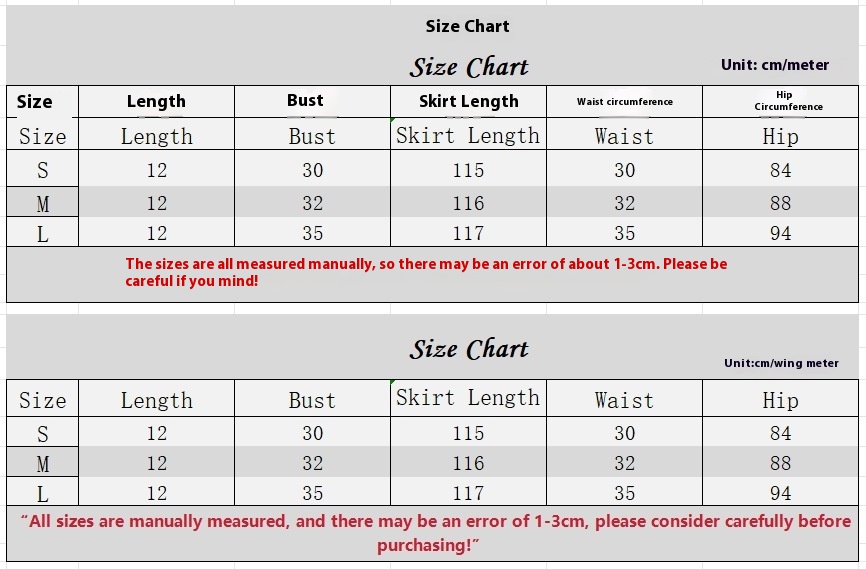 Size Chart

Size Chart

Unit: cm/meter

| Size | Length | Bust | Skirt Length | Waist circumference | Hip Circumference |
|---|---|---|---|---|---|
| Size | Length | Bust | Skirt Length | Waist | Hip |
| S | 12 | 30 | 115 | 30 | 84 |
| M | 12 | 32 | 116 | 32 | 88 |
| L | 12 | 35 | 117 | 35 | 94 |

The sizes are all measured manually, so there may be an error of about 1-3cm. Please be careful if you mind!

Size Chart

Unit:cm/wing meter

| Size | Length | Bust | Skirt Length | Waist | Hip |
|---|---|---|---|---|---|
| S | 12 | 30 | 115 | 30 | 84 |
| M | 12 | 32 | 116 | 32 | 88 |
| L | 12 | 35 | 117 | 35 | 94 |

"All sizes are manually measured, and there may be an error of 1-3cm, please consider carefully before purchasing!"